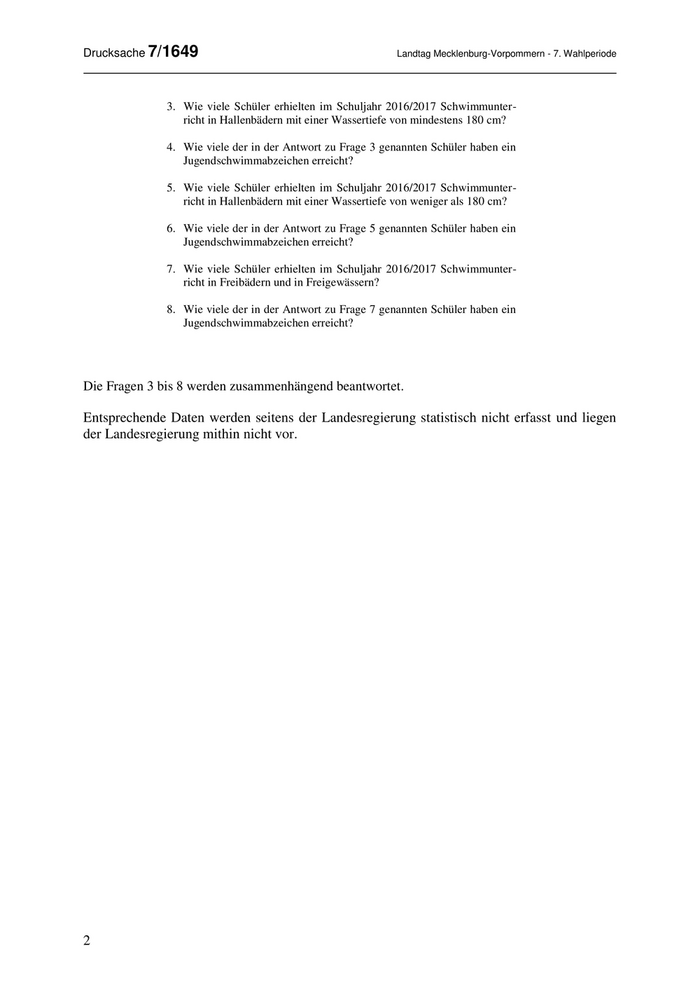 Drucksache 7/1649

Landtag Mecklenburg-Vorpommern - 7. Wahlperiode

3. Wie viele Schüler erhielten im Schuljahr 2016/2017 Schwimmunterricht in Hallenbädern mit einer Wassertiefe von mindestens 180 cm?

4. Wie viele der in der Antwort zu Frage 3 genannten Schüler haben ein Jugendschwimmabzeichen erreicht?

5. Wie viele Schüler erhielten im Schuljahr 2016/2017 Schwimmunterricht in Hallenbädern mit einer Wassertiefe von weniger als 180 cm?

6. Wie viele der in der Antwort zu Frage 5 genannten Schüler haben ein Jugendschwimmabzeichen erreicht?

7. Wie viele Schüler erhielten im Schuljahr 2016/2017 Schwimmunterricht in Freibädern und in Freigewässern?

8. Wie viele der in der Antwort zu Frage 7 genannten Schüler haben ein Jugendschwimmabzeichen erreicht?

Die Fragen 3 bis 8 werden zusammenhängend beantwortet.

Entsprechende Daten werden seitens der Landesregierung statistisch nicht erfasst und liegen der Landesregierung mithin nicht vor.

2